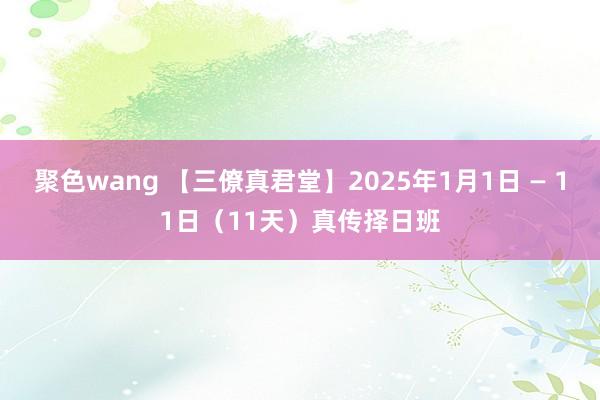 聚色wang 【三僚真君堂】2025年1月1日 – 11日（11天）真传择日班